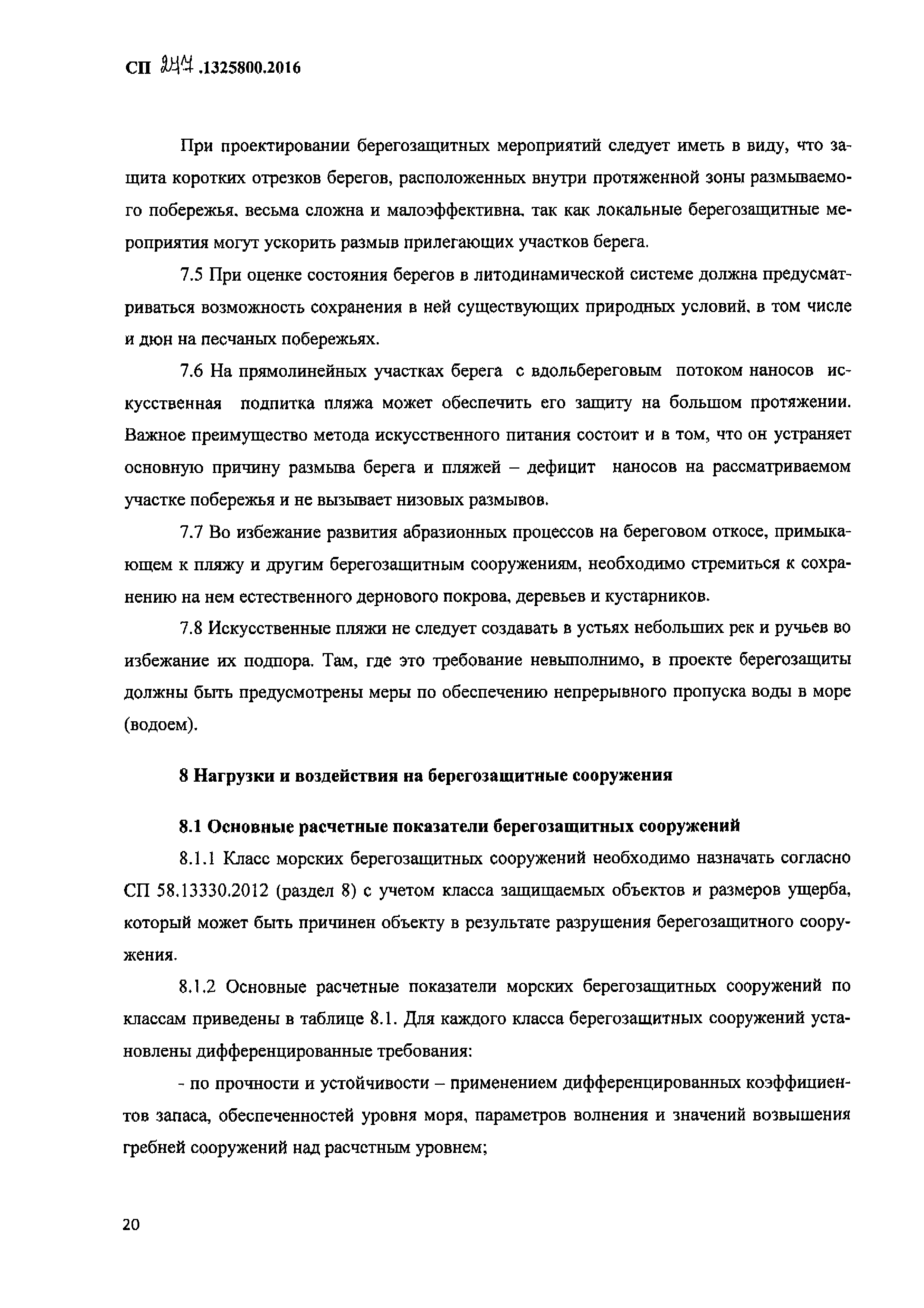 СП 277.1325800.2016

При проектировании берегозащитных мероприятий следует иметь в виду, что защита коротких отрезков берегов, расположенных внутри протяженной зоны размываемого побережья, весьма сложна и малоэффективна, так как локальные берегозащитные мероприятия могут ускорить размыв прилегающих участков берега.

7.5 При оценке состояния берегов в литодинамической системе должна предусматриваться возможность сохранения в ней существующих природных условий, в том числе и дюн на песчаных побережьях.

7.6 На прямолинейных участках берега с вдольбереговым потоком наносов искусственная подпитка пляжа может обеспечить его защиту на большом протяжении. Важное преимущество метода искусственного питания состоит и в том, что он устраняет основную причину размыва берега и пляжей – дефицит наносов на рассматриваемом участке побережья и не вызывает низовых размывов.

7.7 Во избежание развития абразионных процессов на береговом откосе, примыкающем к пляжу и другим берегозащитным сооружениям, необходимо стремиться к сохранению на нем естественного дернового покрова, деревьев и кустарников.

7.8 Искусственные пляжи не следует создавать в устьях небольших рек и ручьев во избежание их подпора. Там, где это требование невыполнимо, в проекте берегозащиты должны быть предусмотрены меры по обеспечению непрерывного пропуска воды в море (водоем).

8 Нагрузки и воздействия на берегозащитные сооружения

8.1 Основные расчетные показатели берегозащитных сооружений

8.1.1 Класс морских берегозащитных сооружений необходимо назначать согласно СП 58.13330.2012 (раздел 8) с учетом класса защищаемых объектов и размеров ущерба, который может быть причинен объекту в результате разрушения берегозащитного сооружения.

8.1.2 Основные расчетные показатели морских берегозащитных сооружений по классам приведены в таблице 8.1. Для каждого класса берегозащитных сооружений установлены дифференцированные требования:

- по прочности и устойчивости – применением дифференцированных коэффициентов запаса, обеспеченностей уровня моря, параметров волнения и значений возвышения гребней сооружений над расчетным уровнем;

20